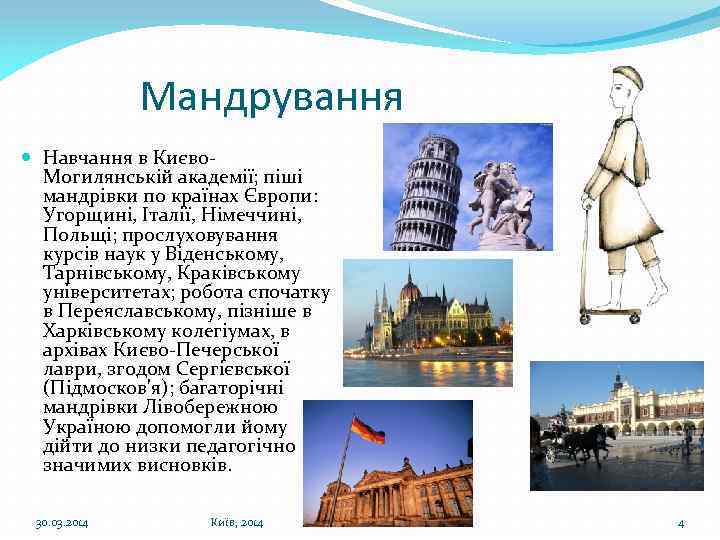 Мандрування

Навчання в Києво-Могилянській академії; піші мандрівки по країнах Європи: Угорщині, Італії, Німеччині, Польщі; прослуховування курсів наук у Віденському, Тарнівському, Краківському університетах; робота спочатку в Переяславському, пізніше в Харківському колегіумах, в архівах Києво-Печерської лаври, згодом Сергієвської (Підмосков'я); багаторічні мандрівки Лівобережною Україною допомогли йому дійти до низки педагогічно значимих висновків.

30.03.2014

Київ, 2014

4